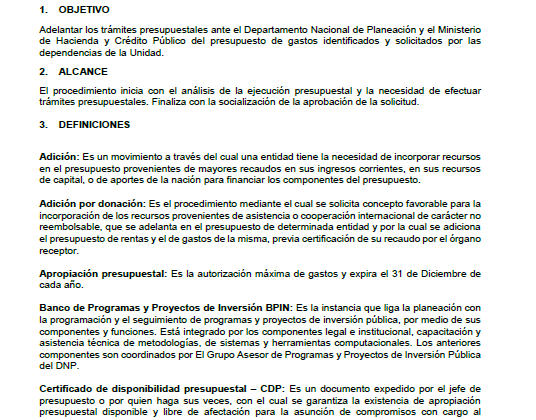 1. OBJETIVO

Adelantar los trámites presupuestales ante el Departamento Nacional de Planeación y el Ministerio de Hacienda y Crédito Público del presupuesto de gastos identificados y solicitados por las dependencias de la Unidad.

2. ALCANCE

El procedimiento inicia con el análisis de la ejecución presupuestal y la necesidad de efectuar trámites presupuestales. Finaliza con la socialización de la aprobación de la solicitud.

3. DEFINICIONES

Adición: Es un movimiento a través del cual una entidad tiene la necesidad de incorporar recursos en el presupuesto provenientes de mayores recaudos en sus ingresos corrientes, en sus recursos de capital, o de aportes de la nación para financiar los componentes del presupuesto.

Adición por donación: Es el procedimiento mediante el cual se solicita concepto favorable para la incorporación de los recursos provenientes de asistencia o cooperación internacional de carácter no reembolsable, que se adelanta en el presupuesto de determinada entidad y por la cual se adiciona el presupuesto de rentas y el de gastos de la misma, previa certificación de su recaudo por el órgano receptor.

Apropiación presupuestal: Es la autorización máxima de gastos y expira el 31 de Diciembre de cada año.

Banco de Programas y Proyectos de Inversión BPIN: Es la instancia que liga la planeación con la programación y el seguimiento de programas y proyectos de inversión pública, por medio de sus componentes y funciones. Está integrado por los componentes legal e institucional, capacitación y asistencia técnica de metodologías, de sistemas y herramientas computacionales. Los anteriores componentes son coordinados por El Grupo Asesor de Programas y Proyectos de Inversión Pública del DNP.

Certificado de disponibilidad presupuestal – CDP: Es un documento expedido por el jefe de presupuesto o por quien haga sus veces, con el cual se garantiza la existencia de apropiación presupuestal disponible y libre de afectación para la asunción de compromisos con cargo al